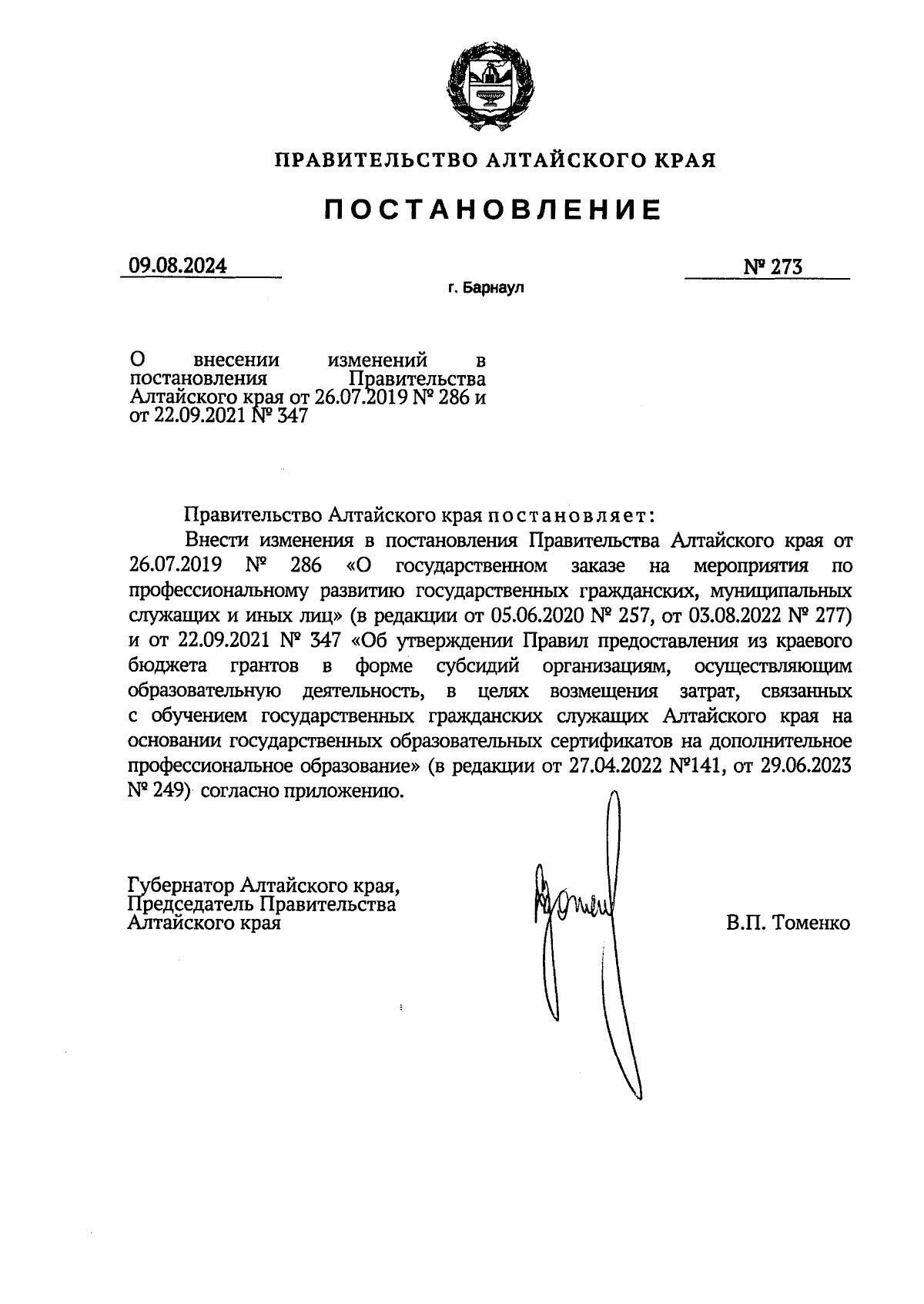 ПРАВИТЕЛЬСТВО АЛТАЙСКОГО КРАЯ

ПОСТАНОВЛЕНИЕ

09.08.2024

№ 273

г. Барнаул

О внесении изменений в постановления Правительства Алтайского края от 26.07.2019 № 286 и от 22.09.2021 № 347

Правительство Алтайского края постановляет:

Внести изменения в постановления Правительства Алтайского края от 26.07.2019 № 286 «О государственном заказе на мероприятия по профессиональному развитию государственных гражданских, муниципальных служащих и иных лиц» (в редакции от 05.06.2020 № 257, от 03.08.2022 № 277) и от 22.09.2021 № 347 «Об утверждении Правил предоставления из краевого бюджета грантов в форме субсидий организациям, осуществляющим образовательную деятельность, в целях возмещения затрат, связанных с обучением государственных гражданских служащих Алтайского края на основании государственных образовательных сертификатов на дополнительное профессиональное образование» (в редакции от 27.04.2022 №141, от 29.06.2023 № 249) согласно приложению.

Губернатор Алтайского края,
Председатель Правительства
Алтайского края

В.П. Томенко